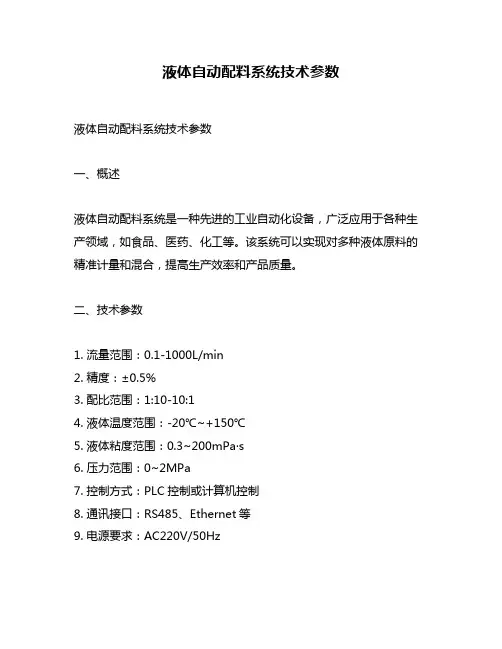 液体自动配料系统技术参数

液体自动配料系统技术参数

一、概述

液体自动配料系统是一种先进的工业自动化设备，广泛应用于各种生产领域，如食品、医药、化工等。该系统可以实现对多种液体原料的精准计量和混合，提高生产效率和产品质量。

二、技术参数

1. 流量范围：0.1-1000L/min
2. 精度：±0.5%
3. 配比范围：1:10-10:1
4. 液体温度范围：-20℃~+150℃
5. 液体粘度范围：0.3~200mPa·s
6. 压力范围：0~2MPa
7. 控制方式：PLC 控制或计算机控制
8. 通讯接口：RS485、Ethernet 等
9. 电源要求：AC220V/50Hz